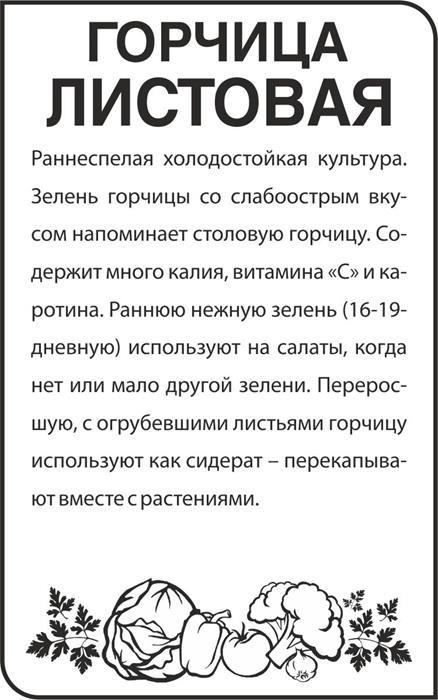 ГОРЧИЦА ЛИСТОВАЯ

Раннеспелая холодостойкая культура. Зелень горчицы со слабоострым вкусом напоминает столовую горчицу. Содержит много калия, витамина «С» и каротина. Раннюю нежную зелень (16-19-дневную) используют на салаты, когда нет или мало другой зелени. Переросшую, с огрубевшими листьями горчицу используют как сидерат – перекапывают вместе с растениями.